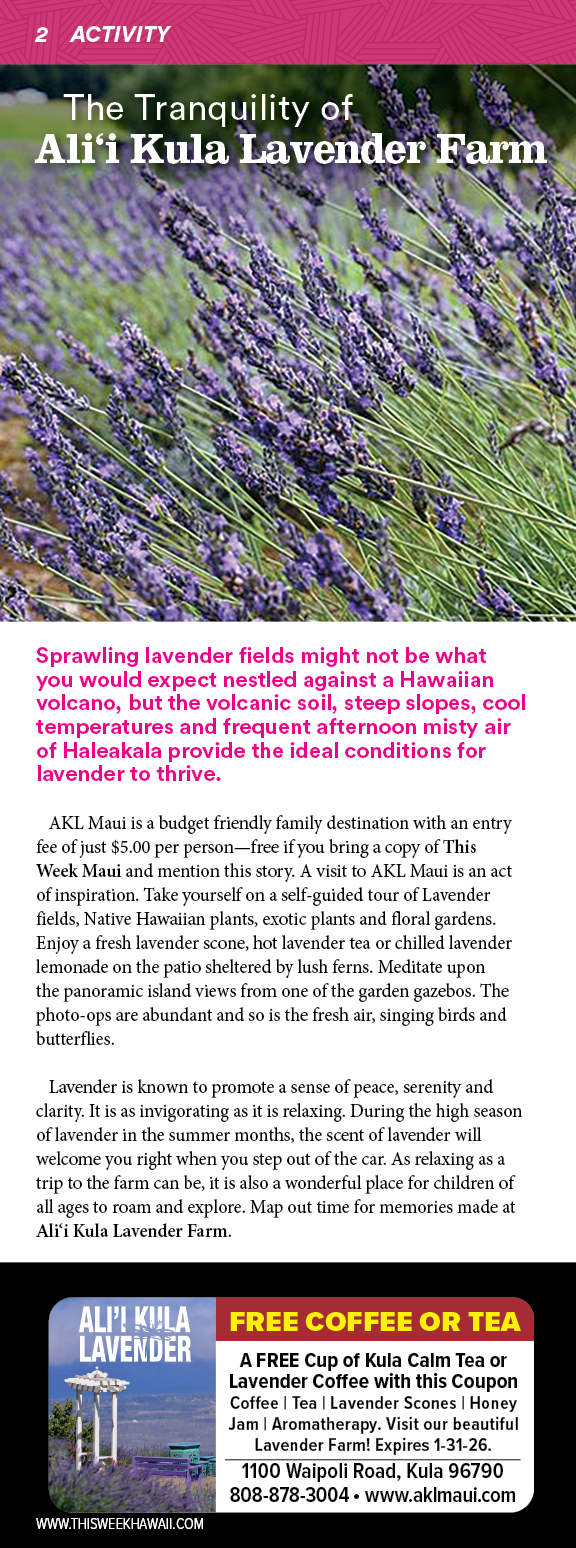 2 ACTIVITY

The Tranquility of
Ali‘i Kula Lavender Farm

Sprawling lavender fields might not be what you would expect nestled against a Hawaiian volcano, but the volcanic soil, steep slopes, cool temperatures and frequent afternoon misty air of Haleakala provide the ideal conditions for lavender to thrive.

AKL Maui is a budget friendly family destination with an entry fee of just $5.00 per person—free if you bring a copy of This Week Maui and mention this story. A visit to AKL Maui is an act of inspiration. Take yourself on a self-guided tour of Lavender fields, Native Hawaiian plants, exotic plants and floral gardens. Enjoy a fresh lavender scone, hot lavender tea or chilled lavender lemonade on the patio sheltered by lush ferns. Meditate upon the panoramic island views from one of the garden gazebos. The photo-ops are abundant and so is the fresh air, singing birds and butterflies.

Lavender is known to promote a sense of peace, serenity and clarity. It is as invigorating as it is relaxing. During the high season of lavender in the summer months, the scent of lavender will welcome you right when you step out of the car. As relaxing as a trip to the farm can be, it is also a wonderful place for children of all ages to roam and explore. Map out time for memories made at Ali‘i Kula Lavender Farm.

ALI'I KULA LAVENDER

FREE COFFEE OR TEA

A FREE Cup of Kula Calm Tea or Lavender Coffee with this Coupon
Coffee | Tea | Lavender Scones | Honey Jam | Aromatherapy. Visit our beautiful Lavender Farm! Expires 1-31-26.
1100 Waipoli Road, Kula 96790
808-878-3004 • www.aklmaui.com

WWW.THISWEEKHAWAII.COM